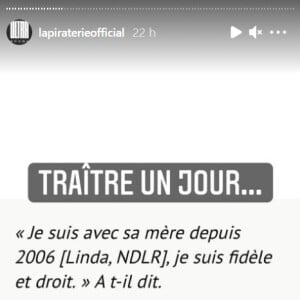 lapiraterieofficial 22 h

TRAÎTRE UN JOUR...

« Je suis avec sa mère depuis 2006 [Linda, NDLR], je suis fidèle et droit. » A t-il dit.